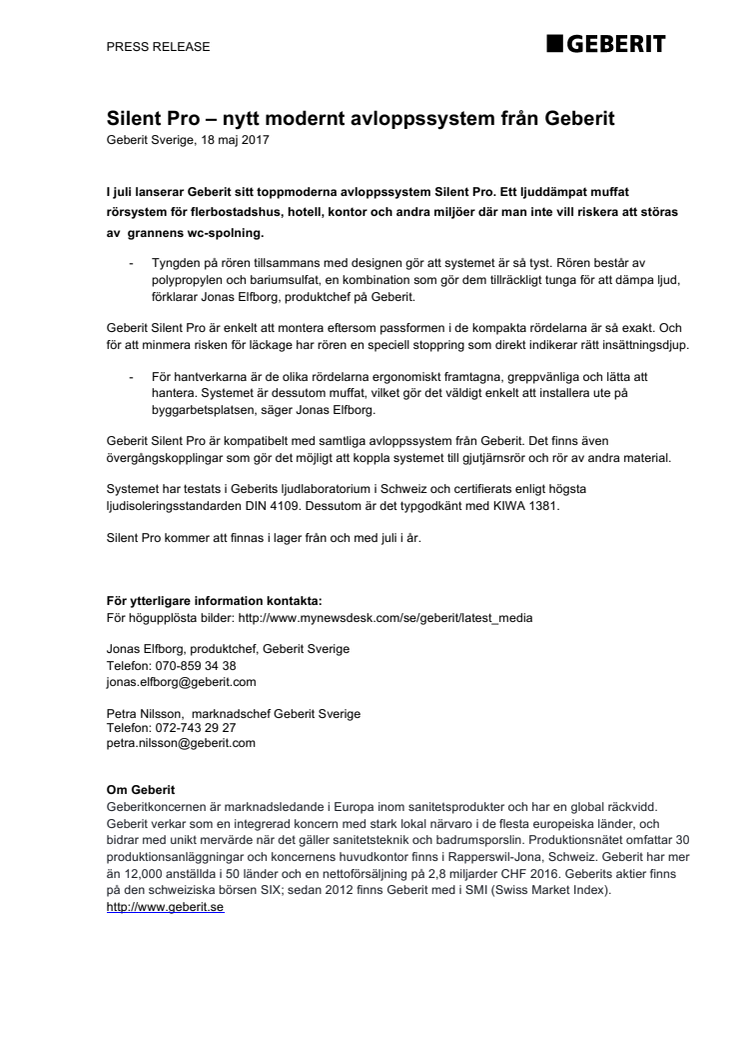 PRESS RELEASE

GEBERIT

Silent Pro – nytt modernt avloppssystem från Geberit
Geberit Sverige, 18 maj 2017

I juli lanserar Geberit sitt toppmoderna avloppssystem Silent Pro. Ett ljuddämpat muffat rörsystem för flerbostadshus, hotell, kontor och andra miljöer där man inte vill riskera att störas av grannens wc-spolning.

- Tyngden på rören tillsammans med designen gör att systemet är så tyst. Rören består av polypropylen och bariumsulfat, en kombination som gör dem tillräckligt tunga för att dämpa ljud, förklarar Jonas Elfborg, produktchef på Geberit.

Geberit Silent Pro är enkelt att montera eftersom passformen i de kompakta rördelarna är så exakt. Och för att minmera risken för läckage har rören en speciell stoppring som direkt indikerar rätt insättningsdjup.

- För hantverkarna är de olika rördelarna ergonomiskt framtagna, greppvänliga och lätta att hantera. Systemet är dessutom muffat, vilket gör det väldigt enkelt att installera ute på byggarbetsplatsen, säger Jonas Elfborg.

Geberit Silent Pro är kompatibelt med samtliga avloppssystem från Geberit. Det finns även övergångskopplingar som gör det möjligt att koppla systemet till gjutjärnsrör och rör av andra material.

Systemet har testats i Geberits ljudlaboratorium i Schweiz och certifierats enligt högsta ljudisoleringsstandarden DIN 4109. Dessutom är det typgodkänt med KIWA 1381.

Silent Pro kommer att finnas i lager från och med juli i år.

För ytterligare information kontakta:
För högupplösta bilder: http://www.mynewsdesk.com/se/geberit/latest_media

Jonas Elfborg, produktchef, Geberit Sverige
Telefon: 070-859 34 38
jonas.elfborg@geberit.com

Petra Nilsson, marknadschef Geberit Sverige
Telefon: 072-743 29 27
petra.nilsson@geberit.com

Om Geberit
Geberitkoncernen är marknadsledande i Europa inom sanitetsprodukter och har en global räckvidd. Geberit verkar som en integrerad koncern med stark lokal närvaro i de flesta europeiska länder, och bidrar med unikt mervärde när det gäller sanitetsteknik och badrumsporslin. Produktionsnätet omfattar 30 produktionsanläggningar och koncernens huvudkontor finns i Rapperswil-Jona, Schweiz. Geberit har mer än 12,000 anställda i 50 länder och en nettoförsäljning på 2,8 miljarder CHF 2016. Geberits aktier finns på den schweiziska börsen SIX; sedan 2012 finns Geberit med i SMI (Swiss Market Index).
http://www.geberit.se